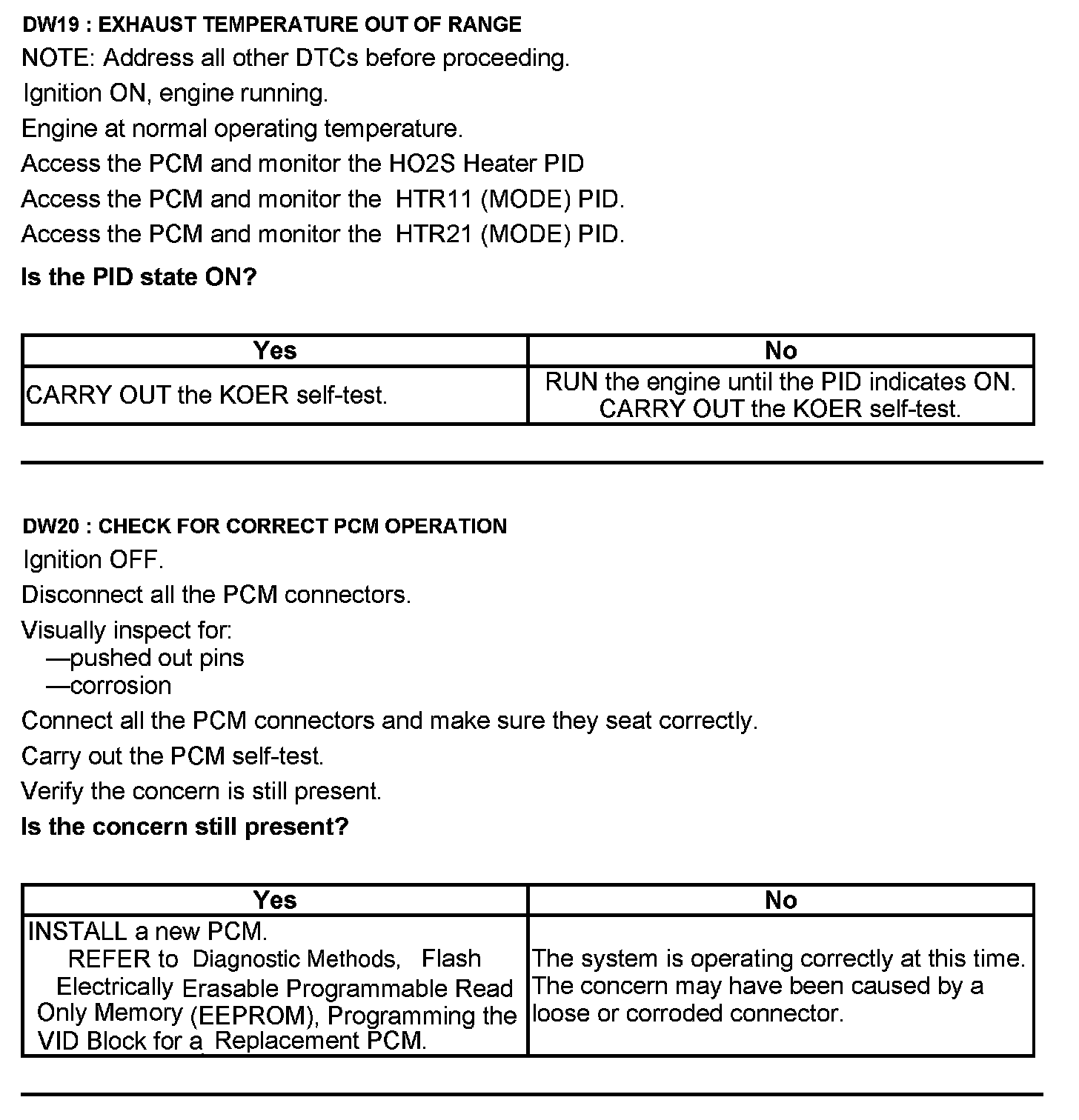 DW19 : EXHAUST TEMPERATURE OUT OF RANGE

NOTE: Address all other DTCs before proceeding.

Ignition ON, engine running.

Engine at normal operating temperature.

Access the PCM and monitor the HO2S Heater PID

Access the PCM and monitor the HTR11 (MODE) PID.

Access the PCM and monitor the HTR21 (MODE) PID.

Is the PID state ON?

| Yes | No |
|---|---|
| CARRY OUT the KOER self-test. | RUN the engine until the PID indicates ON. CARRY OUT the KOER self-test. |

DW20 : CHECK FOR CORRECT PCM OPERATION

Ignition OFF.

Disconnect all the PCM connectors.

Visually inspect for:
—pushed out pins
—corrosion

Connect all the PCM connectors and make sure they seat correctly.

Carry out the PCM self-test.

Verify the concern is still present.

Is the concern still present?

| Yes | No |
|---|---|
| INSTALL a new PCM. REFER to Diagnostic Methods, Flash Electrically Erasable Programmable Read Only Memory (EEPROM), Programming the VID Block for a Replacement PCM. | The system is operating correctly at this time. The concern may have been caused by a loose or corroded connector. |